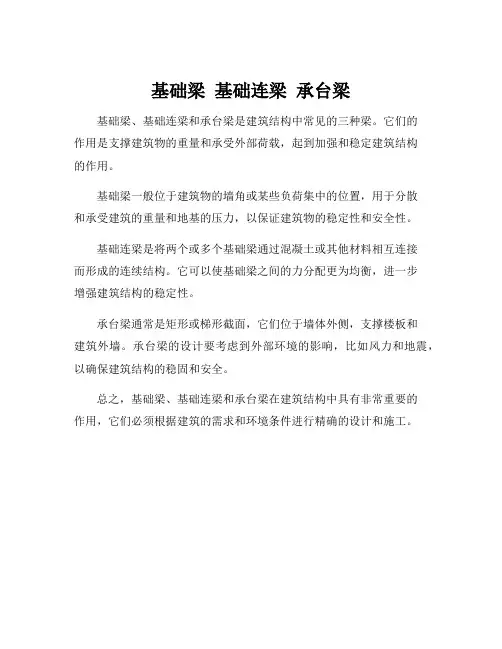 基础梁 基础连梁 承台梁

基础梁、基础连梁和承台梁是建筑结构中常见的三种梁。它们的作用是支撑建筑物的重量和承受外部荷载，起到加强和稳定建筑结构的作用。

基础梁一般位于建筑物的墙角或某些负荷集中的位置，用于分散和承受建筑的重量和地基的压力，以保证建筑物的稳定性和安全性。

基础连梁是将两个或多个基础梁通过混凝土或其他材料相互连接而形成的连续结构。它可以使基础梁之间的力分配更为均衡，进一步增强建筑结构的稳定性。

承台梁通常是矩形或梯形截面，它们位于墙体外侧，支撑楼板和建筑外墙。承台梁的设计要考虑到外部环境的影响，比如风力和地震，以确保建筑结构的稳固和安全。

总之，基础梁、基础连梁和承台梁在建筑结构中具有非常重要的作用，它们必须根据建筑的需求和环境条件进行精确的设计和施工。